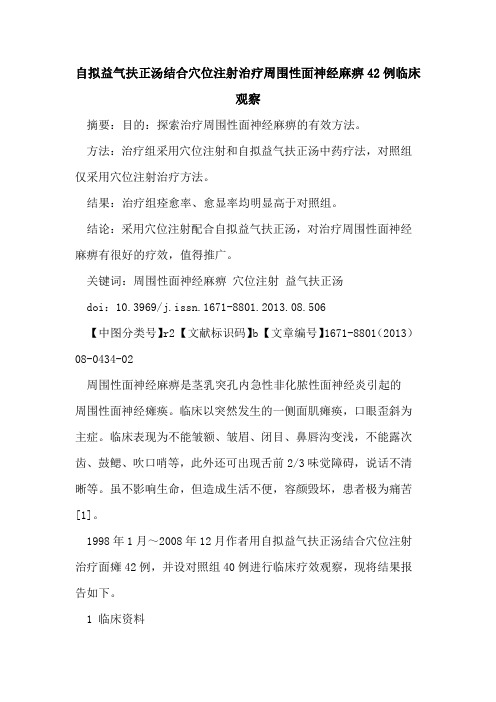 自拟益气扶正汤结合穴位注射治疗周围性面神经麻痹42例临床观察

摘要：目的：探索治疗周围性面神经麻痹的有效方法。

方法：治疗组采用穴位注射和自拟益气扶正汤中药疗法，对照组仅采用穴位注射治疗方法。

结果：治疗组痊愈率、愈显率均明显高于对照组。

结论：采用穴位注射配合自拟益气扶正汤，对治疗周围性面神经麻痹有很好的疗效，值得推广。

关键词：周围性面神经麻痹 穴位注射 益气扶正汤

doi：10.3969/j.issn.1671-8801.2013.08.506

【中图分类号】r2【文献标识码】b【文章编号】1671-8801（2013）08-0434-02

周围性面神经麻痹是茎乳突孔内急性非化脓性面神经炎引起的周围性面神经瘫痪。临床以突然发生的一侧面肌瘫痪，口眼歪斜为主症。临床表现为不能皱额、皱眉、闭目、鼻唇沟变浅，不能露次齿、鼓鳃、吹口哨等，此外还可出现舌前2/3味觉障碍，说话不清晰等。虽不影响生命，但造成生活不便，容颜毁坏，患者极为痛苦[1]。

1998年1月～2008年12月作者用自拟益气扶正汤结合穴位注射治疗面瘫42例，并设对照组40例进行临床疗效观察，现将结果报告如下。

1 临床资料